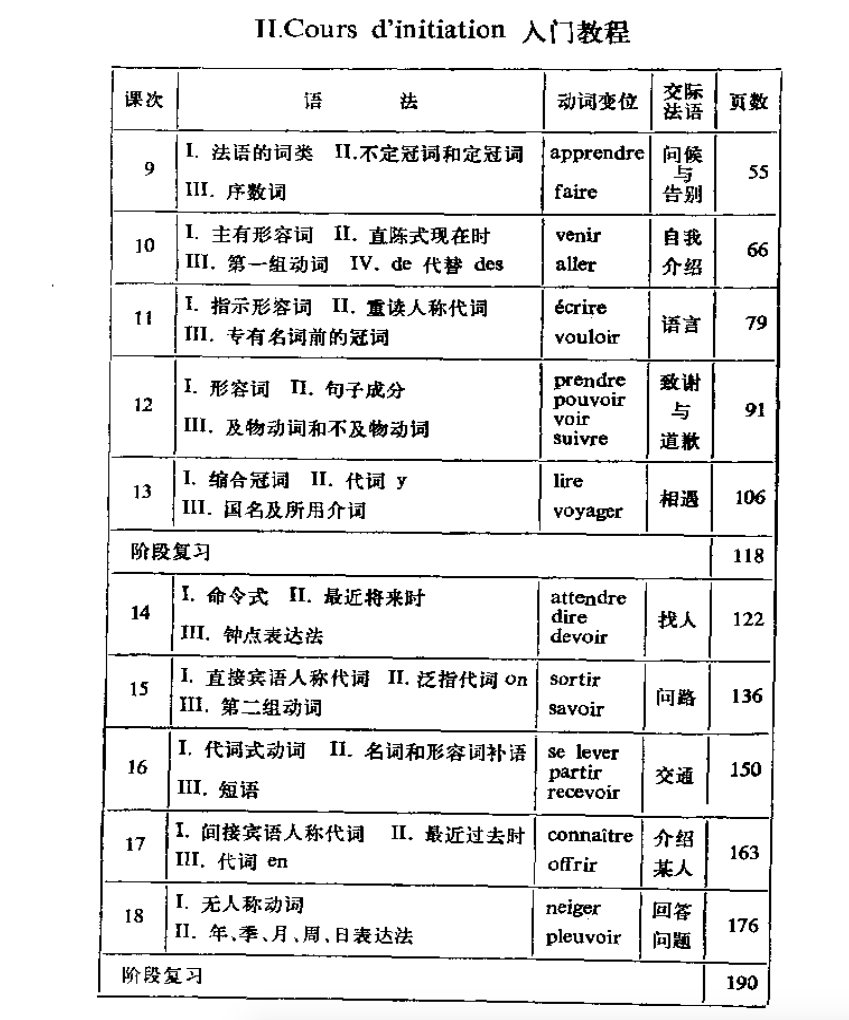 II.Cours d'initiation 入门教程

| 课次 | 语　　法 | 动词变位 | 交际法语 | 页数 |
|---|---|---|---|---|
| 9 | I. 法语的词类　II.不定冠词和定冠词　III. 序数词 | apprendre faire | 问候与告别 | 55 |
| 10 | I. 主有形容词　II. 直陈式现在时　III. 第一组动词　IV. de 代替 des | venir aller | 自我介绍 | 66 |
| 11 | I. 指示形容词　II. 重读人称代词　III. 专有名词前的冠词 | écrire vouloir | 语言 | 79 |
| 12 | I. 形容词　II. 句子成分　III. 及物动词和不及物动词 | prendre pouvoir voir suivre | 致谢与道歉 | 91 |
| 13 | I. 缩合冠词　II. 代词 y　III. 国名及所用介词 | lire voyager | 相遇 | 106 |
| 阶段复习 | | | | 118 |
| 14 | I. 命令式　II. 最近将来时　III. 钟点表达法 | attendre dire devoir | 找人 | 122 |
| 15 | I. 直接宾语人称代词　II. 泛指代词 on　III. 第二组动词 | sortir savoir | 问路 | 136 |
| 16 | I. 代词式动词　II. 名词和形容词补语　III. 短语 | se lever partir recevoir | 交通 | 150 |
| 17 | I. 间接宾语人称代词　II. 最近过去时　III. 代词 en | connaître offrir | 介绍某人 | 163 |
| 18 | I. 无人称动词　II. 年、季、月、周、日表达法 | neiger pleuvoir | 回答问题 | 176 |
| 阶段复习 | | | | 190 |